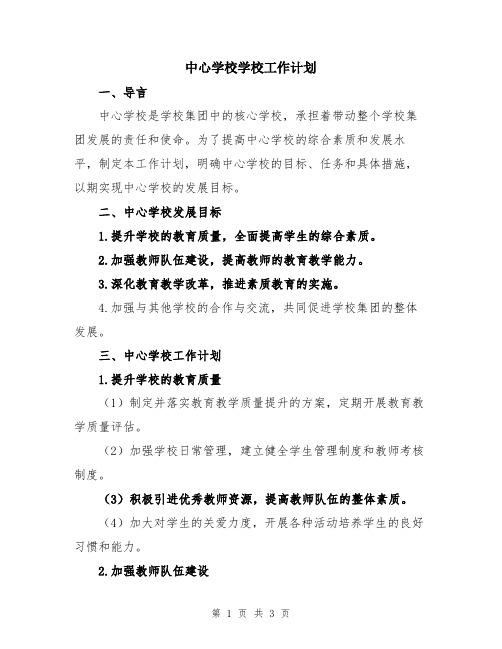 中心学校学校工作计划

一、导言

中心学校是学校集团中的核心学校，承担着带动整个学校集团发展的责任和使命。为了提高中心学校的综合素质和发展水平，制定本工作计划，明确中心学校的目标、任务和具体措施，以期实现中心学校的发展目标。

二、中心学校发展目标

1.提升学校的教育质量，全面提高学生的综合素质。

2.加强教师队伍建设，提高教师的教育教学能力。

3.深化教育教学改革，推进素质教育的实施。

4.加强与其他学校的合作与交流，共同促进学校集团的整体发展。

三、中心学校工作计划

1.提升学校的教育质量

（1）制定并落实教育教学质量提升的方案，定期开展教育教学质量评估。

（2）加强学校日常管理，建立健全学生管理制度和教师考核制度。

（3）积极引进优秀教师资源，提高教师队伍的整体素质。

（4）加大对学生的关爱力度，开展各种活动培养学生的良好习惯和能力。

2.加强教师队伍建设

第 1 页 共 3 页